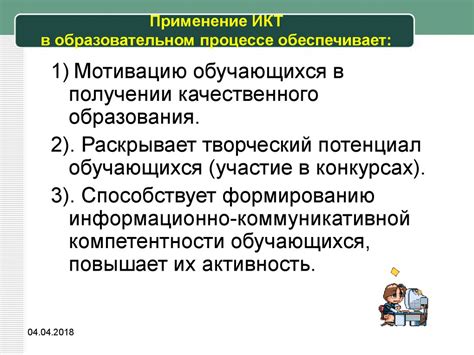 Применение ИКТ
в образовательном процессе обеспечивает:

1) Мотивацию обучающихся в получении качественного образования.

2). Раскрывает творческий потенциал обучающихся (участие в конкурсах).

3). Способствует формированию информационно-коммуникативной компетентности обучающихся, повышает их активность.

04.04.2018